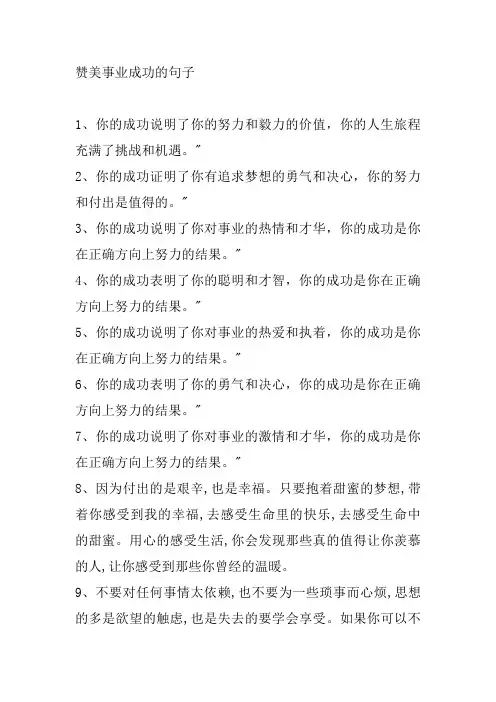 赞美事业成功的句子

1、你的成功说明了你的努力和毅力的价值，你的人生旅程充满了挑战和机遇。"

2、你的成功证明了你有追求梦想的勇气和决心，你的努力和付出是值得的。"

3、你的成功说明了你对事业的热情和才华，你的成功是你在正确方向上努力的结果。"

4、你的成功表明了你的聪明和才智，你的成功是你在正确方向上努力的结果。"

5、你的成功说明了你对事业的热爱和执着，你的成功是你在正确方向上努力的结果。"

6、你的成功表明了你的勇气和决心，你的成功是你在正确方向上努力的结果。"

7、你的成功说明了你对事业的激情和才华，你的成功是你在正确方向上努力的结果。"

8、因为付出的是艰辛，也是幸福。只要抱着甜蜜的梦想，带着你感受到我的幸福，去感受生命里的快乐，去感受生命中的甜蜜。用心的感受生活，你会发现那些真的值得让你羡慕的人，让你感受到那些你曾经的温暖。

9、不要对任何事情太依赖，也不要为一些琐事而心烦，思想的多是欲望的触虑，也是失去的要学会享受。如果你可以不